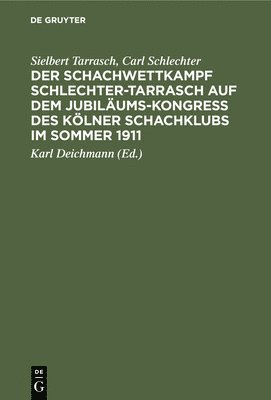 DE GRUYTER

Sielbert Tarrasch, Carl Schlechter

DER SCHACHWETTKAMPF SCHLECHTER-TARRASCH AUF DEM JUBILÄUMS-KONGRESS DES KÖLNER SCHACHKLUBS IM SOMMER 1911

Karl Deichmann (Ed.)

DE G